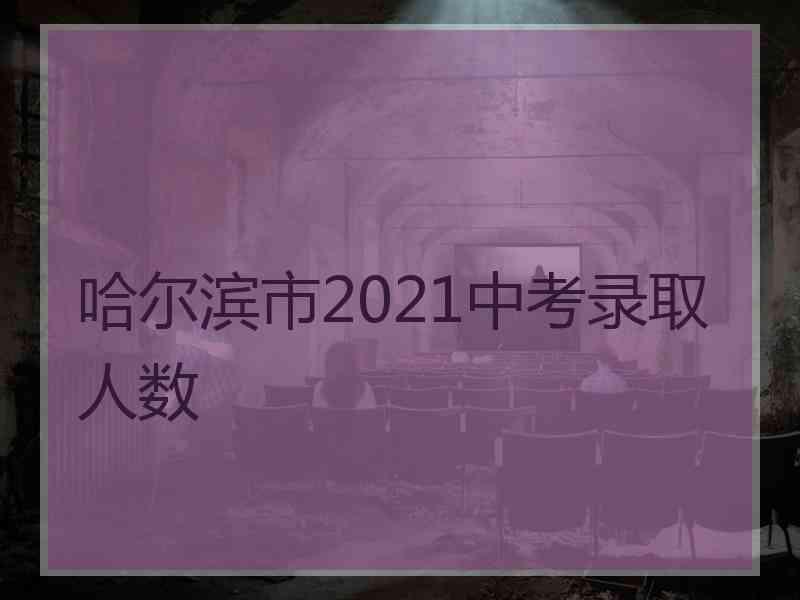 哈尔滨市2021中考录取人数